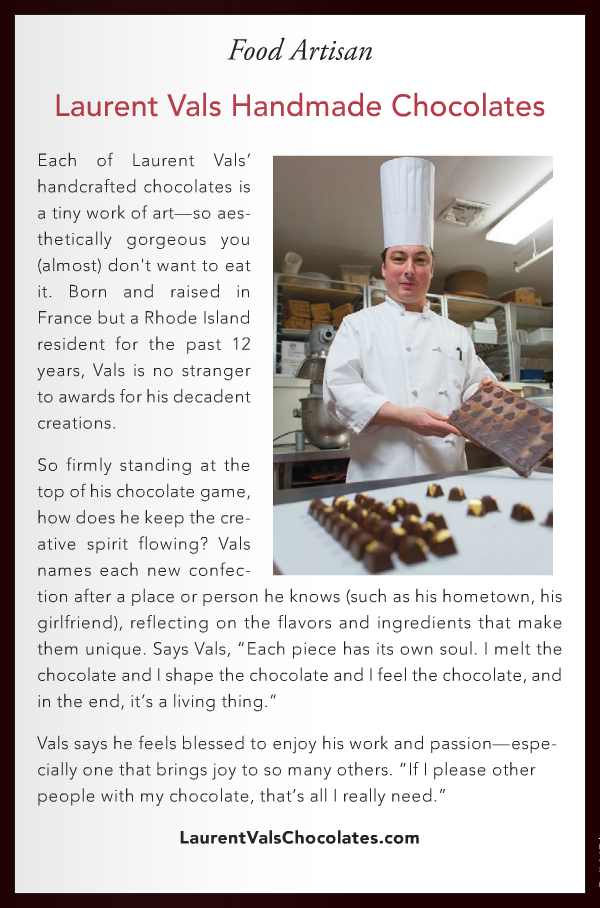 Food Artisan

Laurent Vals Handmade Chocolates

Each of Laurent Vals' handcrafted chocolates is a tiny work of art—so aesthetically gorgeous you (almost) don't want to eat it. Born and raised in France but a Rhode Island resident for the past 12 years, Vals is no stranger to awards for his decadent creations.

So firmly standing at the top of his chocolate game, how does he keep the creative spirit flowing? Vals names each new confection after a place or person he knows (such as his hometown, his girlfriend), reflecting on the flavors and ingredients that make them unique. Says Vals, "Each piece has its own soul. I melt the chocolate and I shape the chocolate and I feel the chocolate, and in the end, it's a living thing."

Vals says he feels blessed to enjoy his work and passion—especially one that brings joy to so many others. "If I please other people with my chocolate, that's all I really need."

LaurentValsChocolates.com